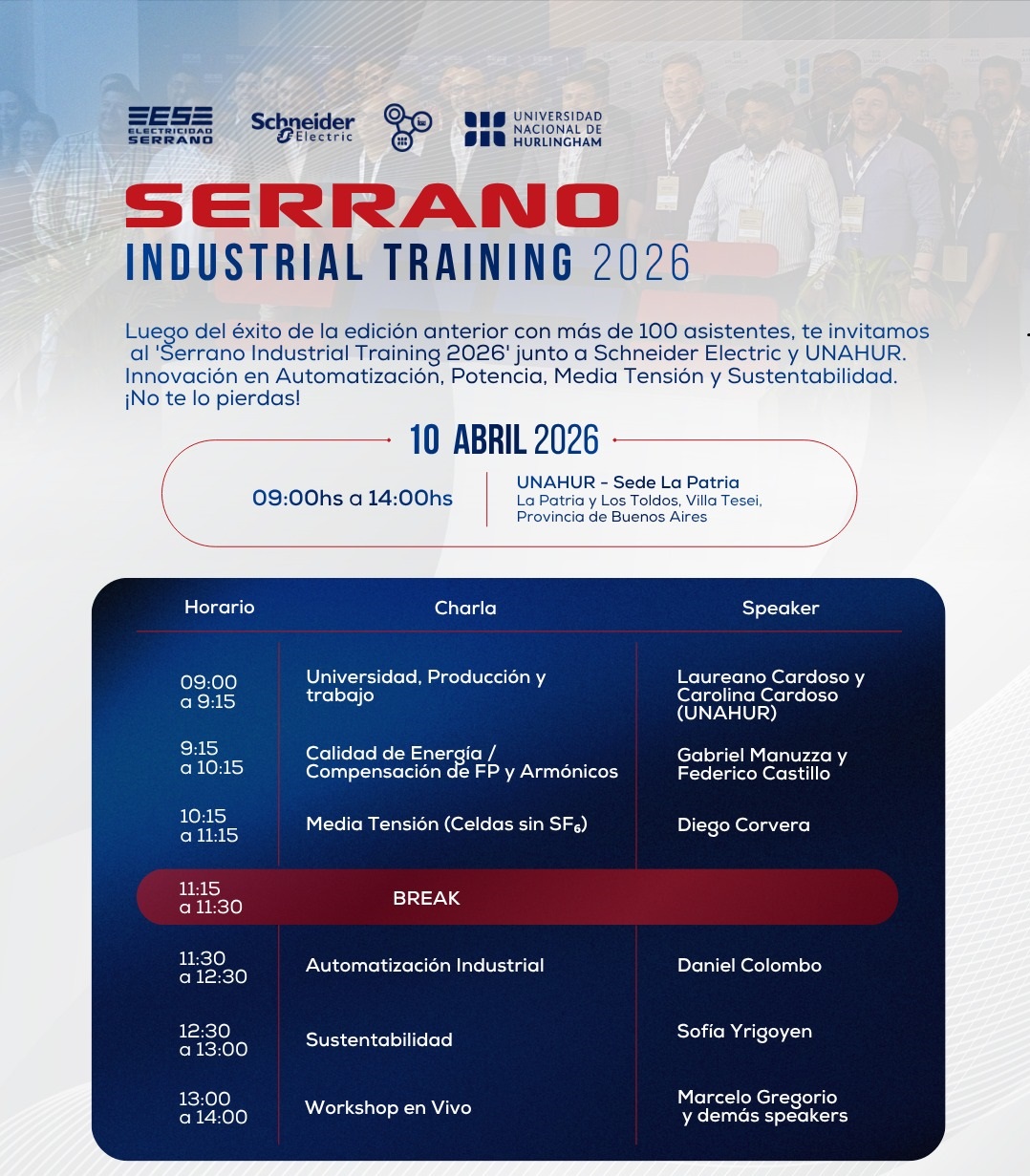 ESE ELECTRICIDAD SERRANO

Schneider Electric

UNIVERSIDAD NACIONAL DE HURLINGHAM

SERRANO
INDUSTRIAL TRAINING 2026

Luego del éxito de la edición anterior con más de 100 asistentes, te invitamos al 'Serrano Industrial Training 2026' junto a Schneider Electric y UNAHUR. Innovación en Automatización, Potencia, Media Tensión y Sustentabilidad. ¡No te lo pierdas!

10 ABRIL 2026

09:00hs a 14:00hs

UNAHUR - Sede La Patria
La Patria y Los Toldos, Villa Tesei, Provincia de Buenos Aires

| Horario | Charla | Speaker |
|---|---|---|
| 09:00 a 9:15 | Universidad, Producción y trabajo | Laureano Cardoso y Carolina Cardoso (UNAHUR) |
| 9:15 a 10:15 | Calidad de Energía / Compensación de FP y Armónicos | Gabriel Manuzza y Federico Castillo |
| 10:15 a 11:15 | Media Tensión (Celdas sin $SF_6$) | Diego Corvera |
| 11:15 a 11:30 | BREAK | |
| 11:30 a 12:30 | Automatización Industrial | Daniel Colombo |
| 12:30 a 13:00 | Sustentabilidad | Sofía Yrigoyen |
| 13:00 a 14:00 | Workshop en Vivo | Marcelo Gregorio y demás speakers |